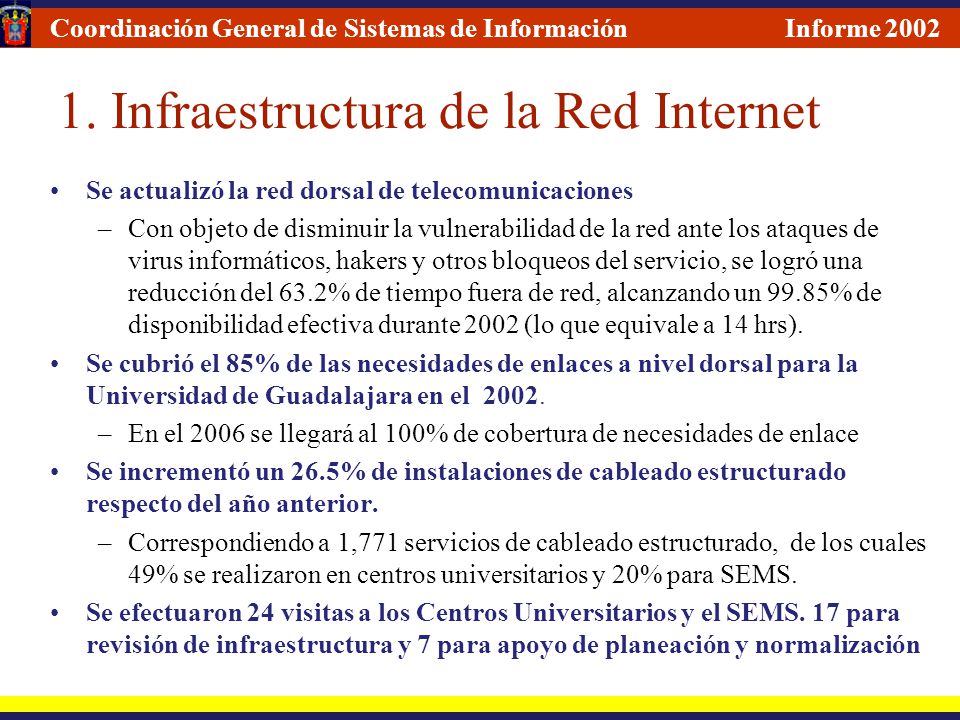 Coordinación General de Sistemas de Información Informe 2002

1. Infraestructura de la Red Internet

• Se actualizó la red dorsal de telecomunicaciones

– Con objeto de disminuir la vulnerabilidad de la red ante los ataques de virus informáticos, hakers y otros bloqueos del servicio, se logró una reducción del 63.2% de tiempo fuera de red, alcanzando un 99.85% de disponibilidad efectiva durante 2002 (lo que equivale a 14 hrs).

• Se cubrió el 85% de las necesidades de enlaces a nivel dorsal para la Universidad de Guadalajara en el 2002.

– En el 2006 se llegará al 100% de cobertura de necesidades de enlace

• Se incrementó un 26.5% de instalaciones de cableado estructurado respecto del año anterior.

– Correspondiendo a 1,771 servicios de cableado estructurado, de los cuales 49% se realizaron en centros universitarios y 20% para SEMS.

• Se efectuaron 24 visitas a los Centros Universitarios y el SEMS. 17 para revisión de infraestructura y 7 para apoyo de planeación y normalización